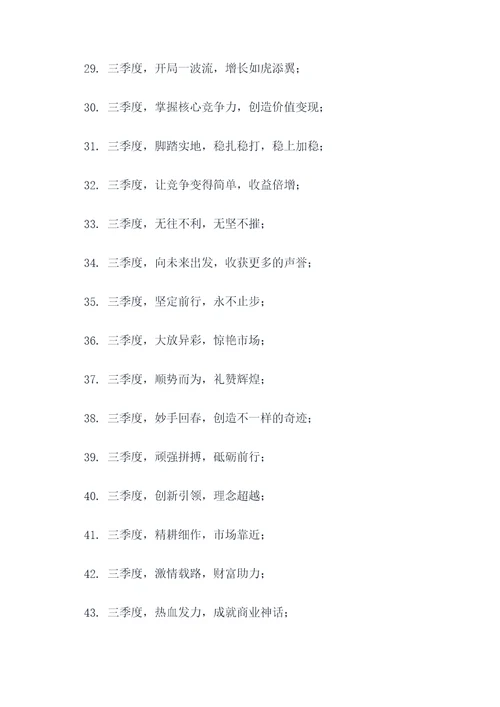 29. 三季度，开局一波流，增长如虎添翼；

30. 三季度，掌握核心竞争力，创造价值变现；

31. 三季度，脚踏实地，稳扎稳打，稳上加稳；

32. 三季度，让竞争变得简单，收益倍增；

33. 三季度，无往不利，无坚不摧；

34. 三季度，向未来出发，收获更多的声誉；

35. 三季度，坚定前行，永不止步；

36. 三季度，大放异彩，惊艳市场；

37. 三季度，顺势而为，礼赞辉煌；

38. 三季度，妙手回春，创造不一样的奇迹；

39. 三季度，顽强拼搏，砥砺前行；

40. 三季度，创新引领，理念超越；

41. 三季度，精耕细作，市场靠近；

42. 三季度，激情载路，财富助力；

43. 三季度，热血发力，成就商业神话；